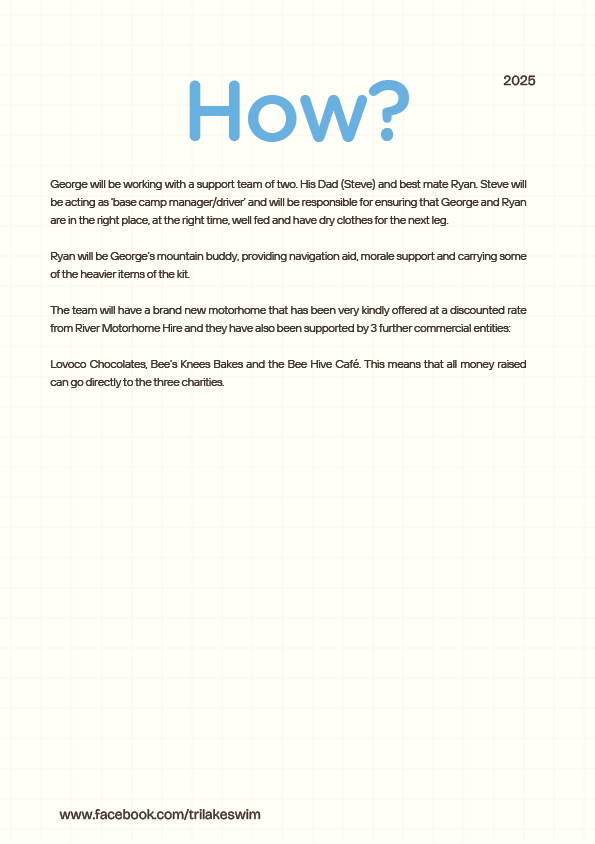 2025

How?

George will be working with a support team of two. His Dad (Steve) and best mate Ryan. Steve will be acting as 'base camp manager/driver' and will be responsible for ensuring that George and Ryan are in the right place, at the right time, well fed and have dry clothes for the next leg.

Ryan will be George's mountain buddy, providing navigation aid, morale support and carrying some of the heavier items of the kit.

The team will have a brand new motorhome that has been very kindly offered at a discounted rate from River Motorhome Hire and they have also been supported by 3 further commercial entities:

Lovoco Chocolates, Bee's Knees Bakes and the Bee Hive Café. This means that all money raised can go directly to the three charities.

www.facebook.com/trilakeswim